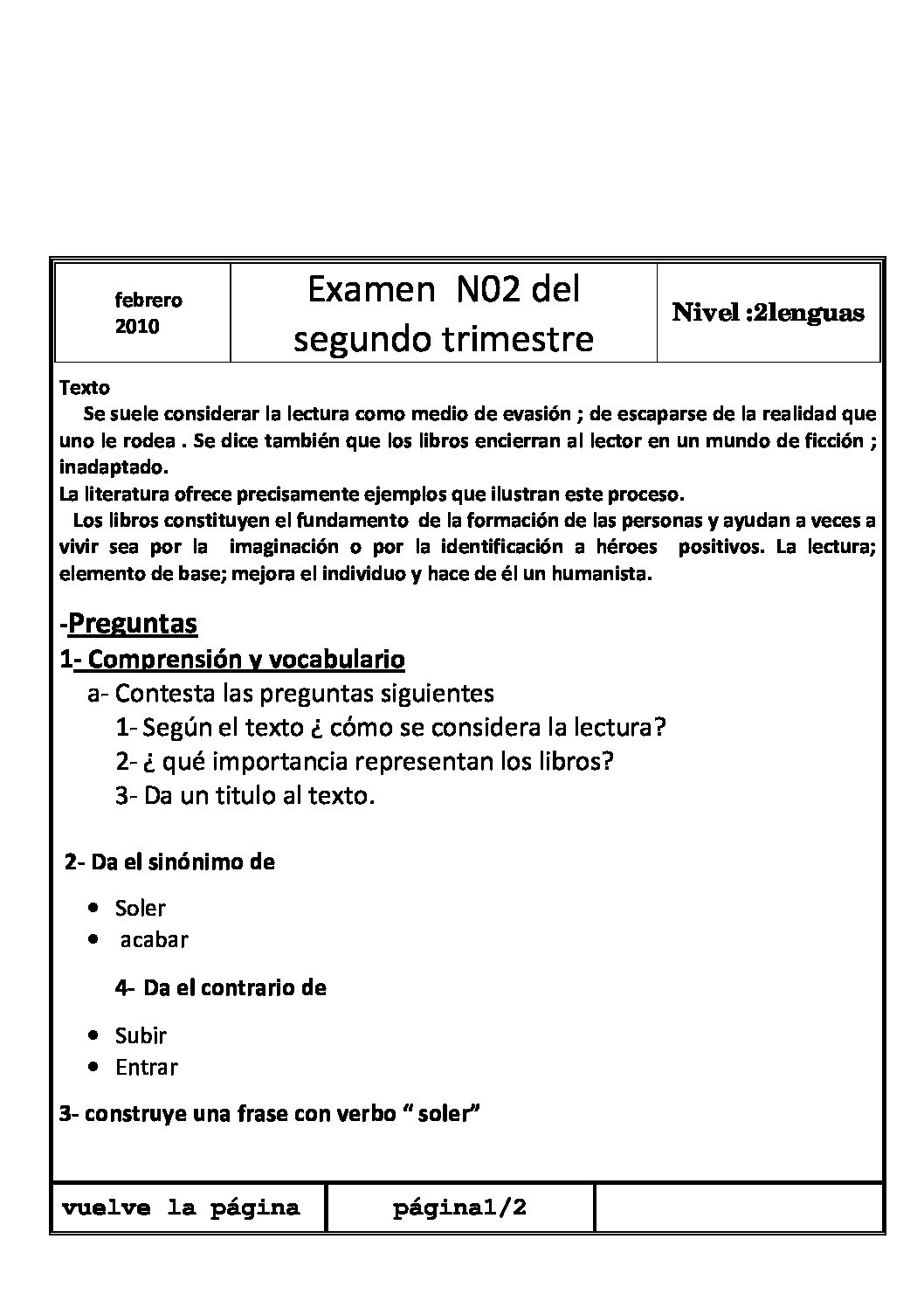 febrero
2010

Examen N02 del segundo trimestre

Nivel :2lenguas

Texto

Se suele considerar la lectura como medio de evasión ; de escaparse de la realidad que uno le rodea . Se dice también que los libros encierran al lector en un mundo de ficción ; inadaptado.

La literatura ofrece precisamente ejemplos que ilustran este proceso.

Los libros constituyen el fundamento de la formación de las personas y ayudan a veces a vivir sea por la imaginación o por la identificación a héroes positivos. La lectura; elemento de base; mejora el individuo y hace de él un humanista.

-Preguntas

1- Comprensión y vocabulario

a- Contesta las preguntas siguientes

1- Según el texto ¿ cómo se considera la lectura?

2- ¿ qué importancia representan los libros?

3- Da un titulo al texto.

2- Da el sinónimo de

• Soler
• acabar

4- Da el contrario de

• Subir
• Entrar

3- construye una frase con verbo " soler"

vuelve la página

página1/2